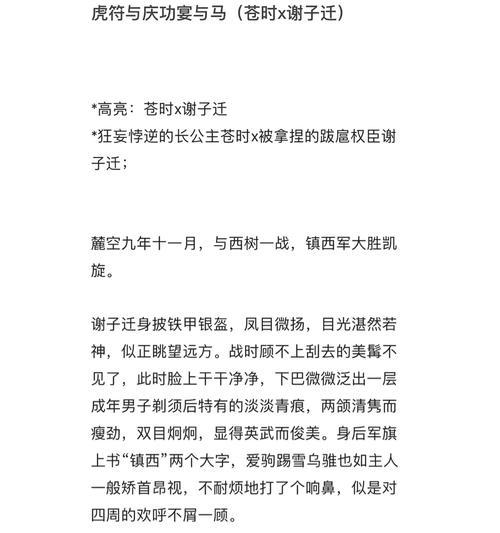 虎符与庆功宴与马（苍时x谢子迁）

*高亮：苍时x谢子迁
*狂妄悖逆的长公主苍时x被拿捏的跋扈权臣谢子迁；

麓空九年十一月，与西树一战，镇西军大胜凯旋。

谢子迁身披铁甲银盔，凤目微扬，目光湛然若神，似正眺望远方。战时顾不上刮去的美髯不见了，此时脸上干干净净，下巴微微泛出一层成年男子剃须后特有的淡淡青痕，两颌清隽而瘦劲，双目炯炯，显得英武而俊美。身后军旗上书“镇西”两个大字，爱驹踢雪乌骓也如主人一般矫首昂视，不耐烦地打了个响鼻，似是对四周的欢呼不屑一顾。